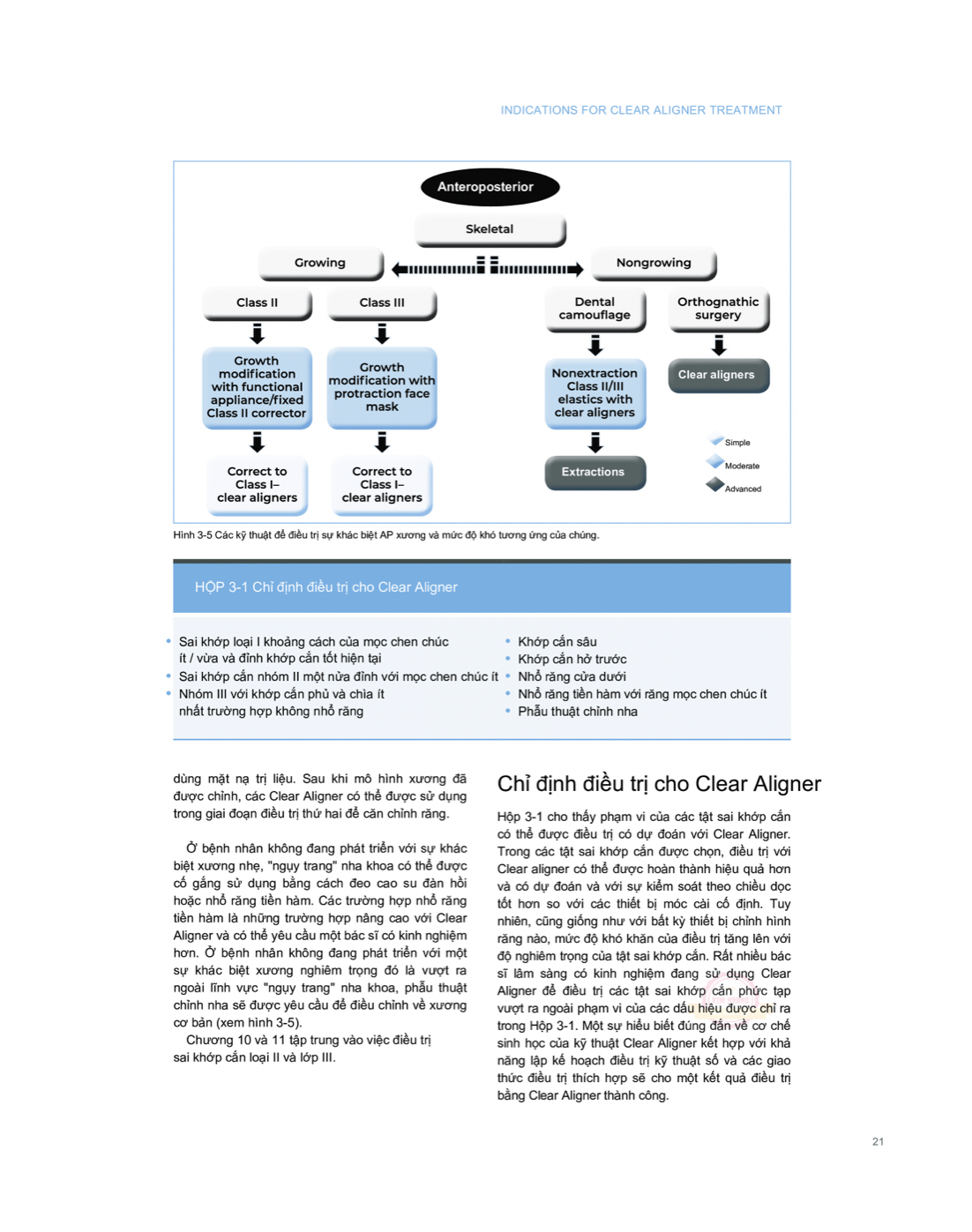 INDICATIONS FOR CLEAR ALIGNER TREATMENT

Anteroposterior

Skeletal

Growing

Nongrowing

Class II

Class III

Dental camouflage

Orthognathic surgery

Growth modification with functional appliance/fixed Class II corrector

Growth modification with protraction face mask

Nonextraction Class II/III elastics with clear aligners

Clear aligners

Correct to Class I– clear aligners

Correct to Class I– clear aligners

Extractions

Simple

Moderate

Advanced

Hình 3-5 Các kỹ thuật để điều trị sự khác biệt AP xương và mức độ khó tương ứng của chúng.

HỘP 3-1 Chỉ định điều trị cho Clear Aligner

• Sai khớp loại I khoảng cách của mọc chen chúc ít / vừa và đỉnh khớp cắn tốt hiện tại
• Sai khớp cắn nhóm II một nửa đỉnh với mọc chen chúc ít
• Nhóm III với khớp cắn phủ và chìa ít nhất trường hợp không nhổ răng

• Khớp cắn sâu
• Khớp cắn hở trước
• Nhổ răng cửa dưới
• Nhổ răng tiền hàm với răng mọc chen chúc ít
• Phẫu thuật chỉnh nha

dùng mặt nạ trị liệu. Sau khi mô hình xương đã được chỉnh, các Clear Aligner có thể được sử dụng trong giai đoạn điều trị thứ hai để căn chỉnh răng.

Ở bệnh nhân không đang phát triển với sự khác biệt xương nhẹ, "ngụy trang" nha khoa có thể được cố gắng sử dụng bằng cách đeo cao su đàn hồi hoặc nhổ răng tiền hàm. Các trường hợp nhổ răng tiền hàm là những trường hợp nâng cao với Clear Aligner và có thể yêu cầu một bác sĩ có kinh nghiệm hơn. Ở bệnh nhân không đang phát triển với một sự khác biệt xương nghiêm trọng đó là vượt ra ngoài lĩnh vực "ngụy trang" nha khoa, phẫu thuật chỉnh nha sẽ được yêu cầu để điều chỉnh về xương cơ bản (xem hình 3-5).
Chương 10 và 11 tập trung vào việc điều trị sai khớp cắn loại II và lớp III.

Chỉ định điều trị cho Clear Aligner

Hộp 3-1 cho thấy phạm vi của các tật sai khớp cắn có thể được điều trị có dự đoán với Clear Aligner. Trong các tật sai khớp cắn được chọn, điều trị với Clear aligner có thể được hoàn thành hiệu quả hơn và có dự đoán và với sự kiểm soát theo chiều dọc tốt hơn so với các thiết bị móc cài cố định. Tuy nhiên, cũng giống như với bất kỳ thiết bị chỉnh hình răng nào, mức độ khó khăn của điều trị tăng lên với độ nghiêm trọng của tật sai khớp cắn. Rất nhiều bác sĩ lâm sàng có kinh nghiệm đang sử dụng Clear Aligner để điều trị các tật sai khớp cắn phức tạp vượt ra ngoài phạm vi của các dấu hiệu được chỉ ra trong Hộp 3-1. Một sự hiểu biết đúng đắn về cơ chế sinh học của kỹ thuật Clear Aligner kết hợp với khả năng lập kế hoạch điều trị kỹ thuật số và các giao thức điều trị thích hợp sẽ cho một kết quả điều trị bằng Clear Aligner thành công.

21